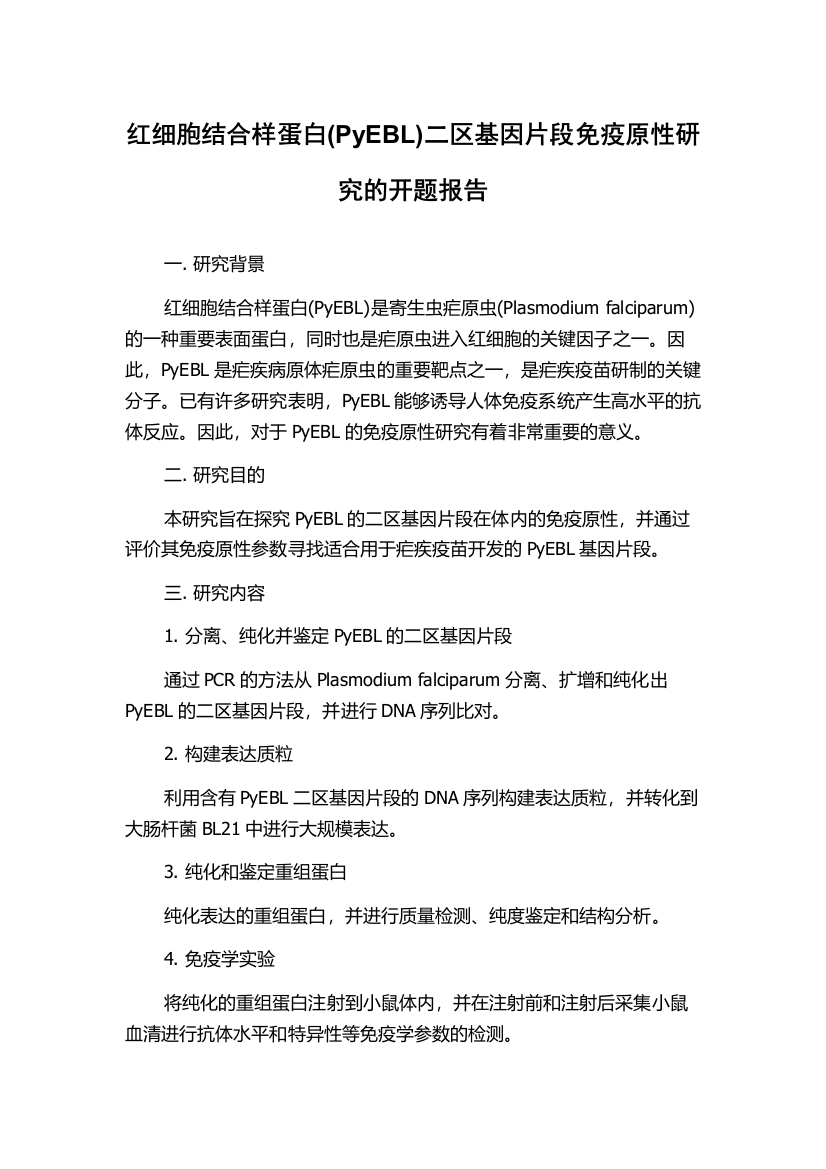 红细胞结合样蛋白(PyEBL)二区基因片段免疫原性研究的开题报告

一. 研究背景

红细胞结合样蛋白(PyEBL)是寄生虫疟原虫(Plasmodium falciparum)的一种重要表面蛋白，同时也是疟原虫进入红细胞的关键因子之一。因此，PyEBL 是疟疾病原体疟原虫的重要靶点之一，是疟疾疫苗研制的关键分子。已有许多研究表明，PyEBL 能够诱导人体免疫系统产生高水平的抗体反应。因此，对于 PyEBL 的免疫原性研究有着非常重要的意义。

二. 研究目的

本研究旨在探究 PyEBL 的二区基因片段在体内的免疫原性，并通过评价其免疫原性参数寻找适合用于疟疾疫苗开发的 PyEBL 基因片段。

三. 研究内容

1. 分离、纯化并鉴定 PyEBL 的二区基因片段

通过 PCR 的方法从 Plasmodium falciparum 分离、扩增和纯化出 PyEBL 的二区基因片段，并进行 DNA 序列比对。

2. 构建表达质粒

利用含有 PyEBL 二区基因片段的 DNA 序列构建表达质粒，并转化到大肠杆菌 BL21 中进行大规模表达。

3. 纯化和鉴定重组蛋白

纯化表达的重组蛋白，并进行质量检测、纯度鉴定和结构分析。

4. 免疫学实验

将纯化的重组蛋白注射到小鼠体内，并在注射前和注射后采集小鼠血清进行抗体水平和特异性等免疫学参数的检测。